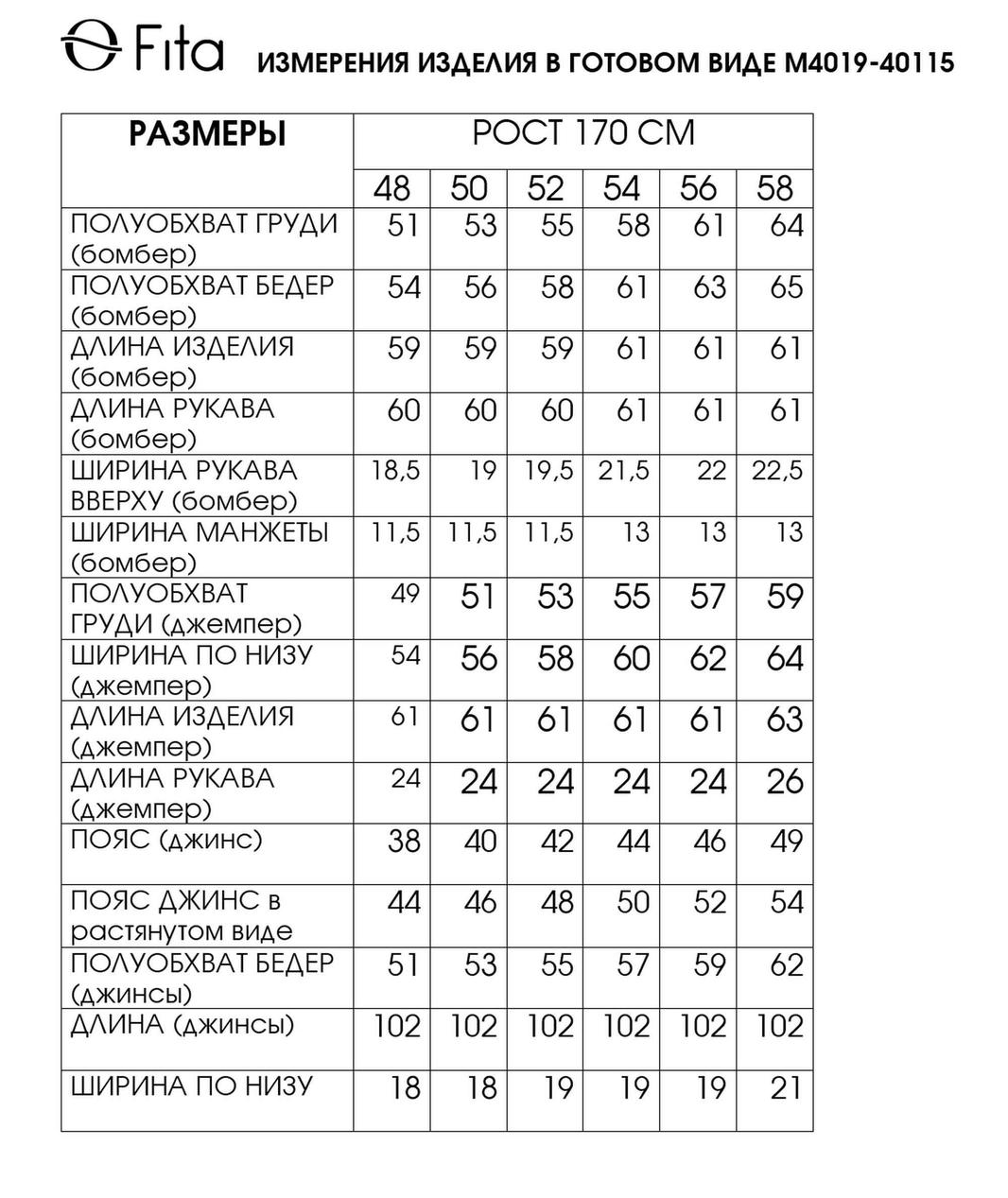 Fita ИЗМЕРЕНИЯ ИЗДЕЛИЯ В ГОТОВОМ ВИДЕ М4019-40115

| РАЗМЕРЫ | РОСТ 170 СМ | | | | | |
|---|---|---|---|---|---|---|
| | 48 | 50 | 52 | 54 | 56 | 58 |
| ПОЛУОБХВАТ ГРУДИ (бомбер) | 51 | 53 | 55 | 58 | 61 | 64 |
| ПОЛУОБХВАТ БЕДЕР (бомбер) | 54 | 56 | 58 | 61 | 63 | 65 |
| ДЛИНА ИЗДЕЛИЯ (бомбер) | 59 | 59 | 59 | 61 | 61 | 61 |
| ДЛИНА РУКАВА (бомбер) | 60 | 60 | 60 | 61 | 61 | 61 |
| ШИРИНА РУКАВА ВВЕРХУ (бомбер) | 18,5 | 19 | 19,5 | 21,5 | 22 | 22,5 |
| ШИРИНА МАНЖЕТЫ (бомбер) | 11,5 | 11,5 | 11,5 | 13 | 13 | 13 |
| ПОЛУОБХВАТ ГРУДИ (джемпер) | 49 | 51 | 53 | 55 | 57 | 59 |
| ШИРИНА ПО НИЗУ (джемпер) | 54 | 56 | 58 | 60 | 62 | 64 |
| ДЛИНА ИЗДЕЛИЯ (джемпер) | 61 | 61 | 61 | 61 | 61 | 63 |
| ДЛИНА РУКАВА (джемпер) | 24 | 24 | 24 | 24 | 24 | 26 |
| ПОЯС (джинс) | 38 | 40 | 42 | 44 | 46 | 49 |
| ПОЯС ДЖИНС в растянутом виде | 44 | 46 | 48 | 50 | 52 | 54 |
| ПОЛУОБХВАТ БЕДЕР (джинсы) | 51 | 53 | 55 | 57 | 59 | 62 |
| ДЛИНА (джинсы) | 102 | 102 | 102 | 102 | 102 | 102 |
| ШИРИНА ПО НИЗУ | 18 | 18 | 19 | 19 | 19 | 21 |